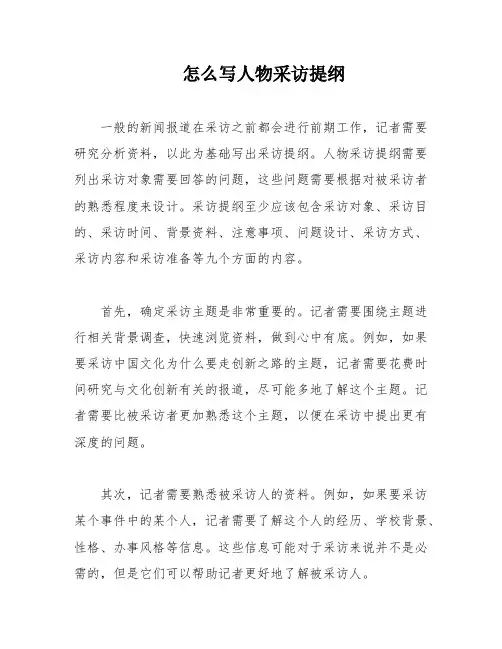 怎么写人物采访提纲

一般的新闻报道在采访之前都会进行前期工作，记者需要研究分析资料，以此为基础写出采访提纲。人物采访提纲需要列出采访对象需要回答的问题，这些问题需要根据对被采访者的熟悉程度来设计。采访提纲至少应该包含采访对象、采访目的、采访时间、背景资料、注意事项、问题设计、采访方式、采访内容和采访准备等九个方面的内容。

首先，确定采访主题是非常重要的。记者需要围绕主题进行相关背景调查，快速浏览资料，做到心中有底。例如，如果要采访中国文化为什么要走创新之路的主题，记者需要花费时间研究与文化创新有关的报道，尽可能多地了解这个主题。记者需要比被采访者更加熟悉这个主题，以便在采访中提出更有深度的问题。

其次，记者需要熟悉被采访人的资料。例如，如果要采访某个事件中的某个人，记者需要了解这个人的经历、学校背景、性格、办事风格等信息。这些信息可能对于采访来说并不是必需的，但是它们可以帮助记者更好地了解被采访人。